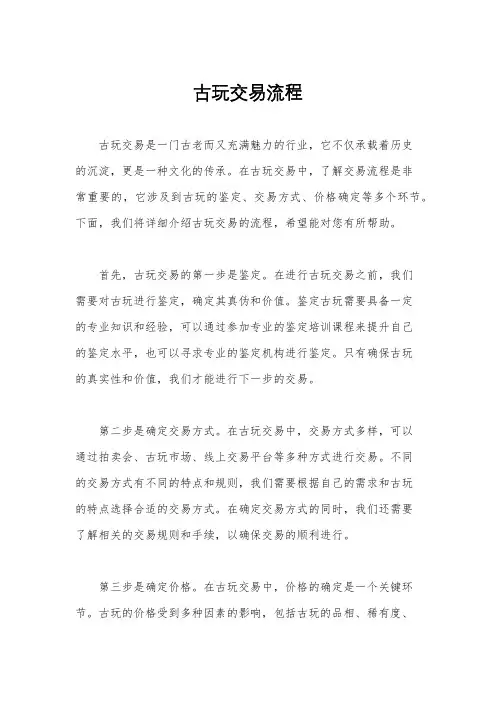 古玩交易流程

古玩交易是一门古老而又充满魅力的行业，它不仅承载着历史的沉淀，更是一种文化的传承。在古玩交易中，了解交易流程是非常重要的，它涉及到古玩的鉴定、交易方式、价格确定等多个环节。下面，我们将详细介绍古玩交易的流程，希望能对您有所帮助。

首先，古玩交易的第一步是鉴定。在进行古玩交易之前，我们需要对古玩进行鉴定，确定其真伪和价值。鉴定古玩需要具备一定的专业知识和经验，可以通过参加专业的鉴定培训课程来提升自己的鉴定水平，也可以寻求专业的鉴定机构进行鉴定。只有确保古玩的真实性和价值，我们才能进行下一步的交易。

第二步是确定交易方式。在古玩交易中，交易方式多样，可以通过拍卖会、古玩市场、线上交易平台等多种方式进行交易。不同的交易方式有不同的特点和规则，我们需要根据自己的需求和古玩的特点选择合适的交易方式。在确定交易方式的同时，我们还需要了解相关的交易规则和手续，以确保交易的顺利进行。

第三步是确定价格。在古玩交易中，价格的确定是一个关键环节。古玩的价格受到多种因素的影响，包括古玩的品相、稀有度、